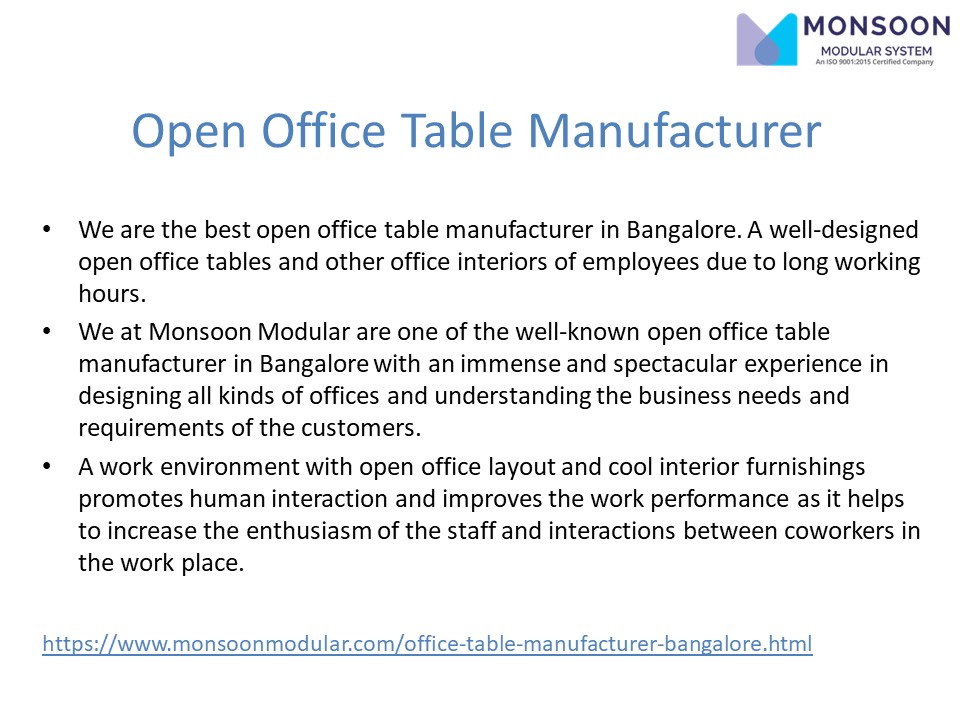 MONSOON
MODULAR SYSTEM
An ISO 9001:2015 Certified Company

Open Office Table Manufacturer

• We are the best open office table manufacturer in Bangalore. A well-designed open office tables and other office interiors of employees due to long working hours.
• We at Monsoon Modular are one of the well-known open office table manufacturer in Bangalore with an immense and spectacular experience in designing all kinds of offices and understanding the business needs and requirements of the customers.
• A work environment with open office layout and cool interior furnishings promotes human interaction and improves the work performance as it helps to increase the enthusiasm of the staff and interactions between coworkers in the work place.

https://www.monsoonmodular.com/office-table-manufacturer-bangalore.html